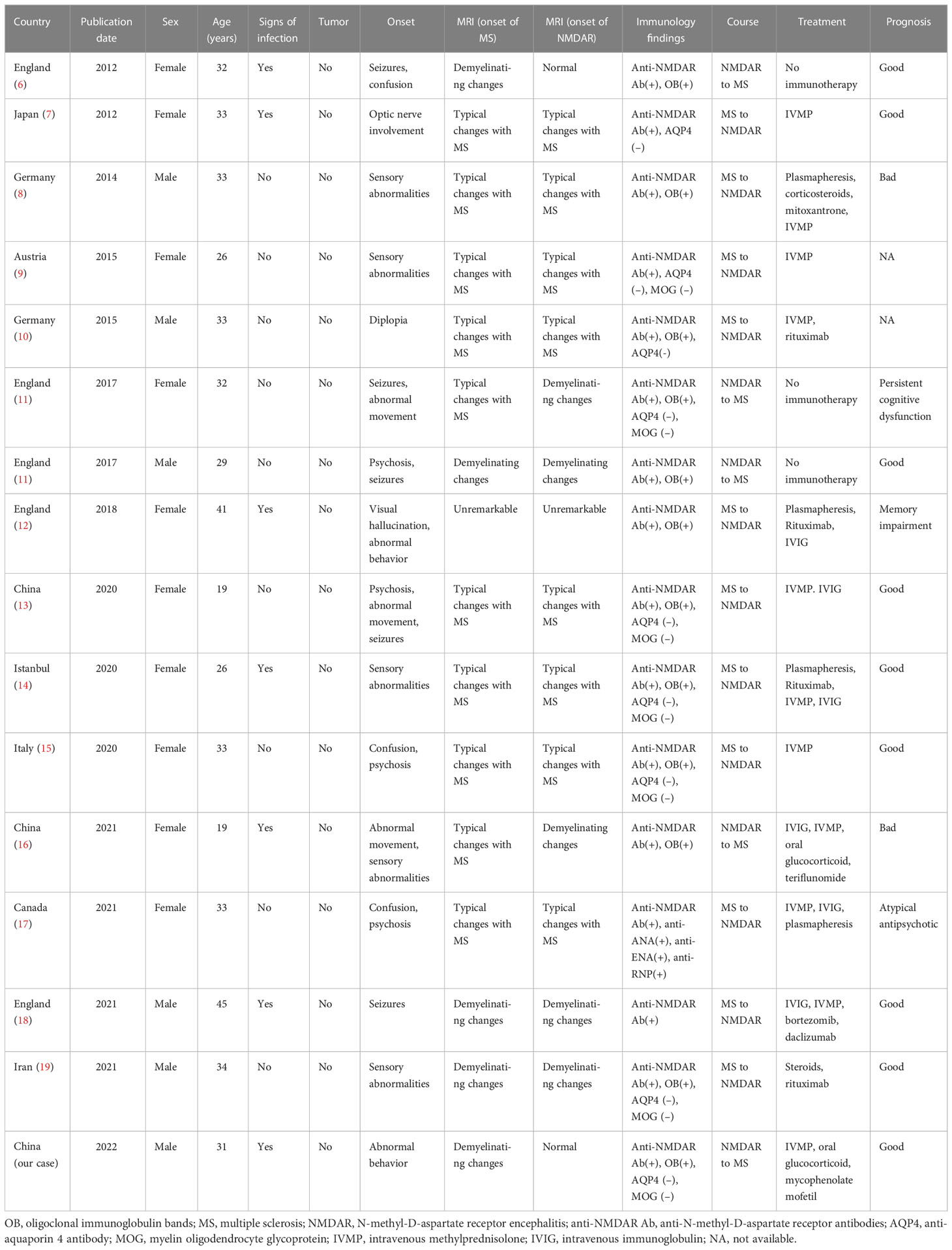 | Country | Publication date | Sex | Age (years) | Signs of infection | Tumor | Onset | MRI (onset of MS) | MRI (onset of NMDAR) | Immunology findings | Course | Treatment | Prognosis |
|---|---|---|---|---|---|---|---|---|---|---|---|---|
| England (6) | 2012 | Female | 32 | Yes | No | Seizures, confusion | Demyelinating changes | Normal | Anti-NMDAR Ab(+), OB(+) | NMDAR to MS | No immunotherapy | Good |
| Japan (7) | 2012 | Female | 33 | Yes | No | Optic nerve involvement | Typical changes with MS | Typical changes with MS | Anti-NMDAR Ab(+), AQP4 (−) | MS to NMDAR | IVMP | Good |
| Germany (8) | 2014 | Male | 33 | No | No | Sensory abnormalities | Typical changes with MS | Typical changes with MS | Anti-NMDAR Ab(+), OB(+) | MS to NMDAR | Plasmapheresis, corticosteroids, mitoxantrone, IVMP | Bad |
| Austria (9) | 2015 | Female | 26 | No | No | Sensory abnormalities | Typical changes with MS | Typical changes with MS | Anti-NMDAR Ab(+), AQP4 (−), MOG (−) | MS to NMDAR | IVMP | NA |
| Germany (10) | 2015 | Male | 33 | No | No | Diplopia | Typical changes with MS | Typical changes with MS | Anti-NMDAR Ab(+), OB(+), AQP4(-) | MS to NMDAR | IVMP, rituximab | NA |
| England (11) | 2017 | Female | 32 | No | No | Seizures, abnormal movement | Typical changes with MS | Demyelinating changes | Anti-NMDAR Ab(+), OB(+), AQP4 (−), MOG (−) | NMDAR to MS | No immunotherapy | Persistent cognitive dysfunction |
| England (11) | 2017 | Male | 29 | No | No | Psychosis, seizures | Demyelinating changes | Demyelinating changes | Anti-NMDAR Ab(+), OB(+) | NMDAR to MS | No immunotherapy | Good |
| England (12) | 2018 | Female | 41 | Yes | No | Visual hallucination, abnormal behavior | Unremarkable | Unremarkable | Anti-NMDAR Ab(+), OB(+) | MS to NMDAR | Plasmapheresis, Rituximab, IVIG | Memory impairment |
| China (13) | 2020 | Female | 19 | No | No | Psychosis, abnormal movement, seizures | Typical changes with MS | Typical changes with MS | Anti-NMDAR Ab(+), OB(+), AQP4 (−), MOG (−) | MS to NMDAR | IVMP. IVIG | Good |
| Istanbul (14) | 2020 | Female | 26 | Yes | No | Sensory abnormalities | Typical changes with MS | Typical changes with MS | Anti-NMDAR Ab(+), OB(+), AQP4 (−), MOG (−) | MS to NMDAR | Plasmapheresis, Rituximab, IVMP, IVIG | Good |
| Italy (15) | 2020 | Female | 33 | No | No | Confusion, psychosis | Typical changes with MS | Typical changes with MS | Anti-NMDAR Ab(+), OB(+), AQP4 (−), MOG (−) | MS to NMDAR | IVMP | Good |
| China (16) | 2021 | Female | 19 | Yes | No | Abnormal movement, sensory abnormalities | Typical changes with MS | Demyelinating changes | Anti-NMDAR Ab(+), OB(+) | NMDAR to MS | IVIG, IVMP, oral glucocorticoid, teriflunomide | Bad |
| Canada (17) | 2021 | Female | 33 | No | No | Confusion, psychosis | Typical changes with MS | Typical changes with MS | Anti-NMDAR Ab(+), anti-ANA(+), anti-ENA(+), anti-RNP(+) | MS to NMDAR | IVMP, IVIG, plasmapheresis | Atypical antipsychotic |
| England (18) | 2021 | Male | 45 | Yes | No | Seizures | Demyelinating changes | Demyelinating changes | Anti-NMDAR Ab(+) | MS to NMDAR | IVIG, IVMP, bortezomib, daclizumab | Good |
| Iran (19) | 2021 | Male | 34 | No | No | Sensory abnormalities | Demyelinating changes | Demyelinating changes | Anti-NMDAR Ab(+), OB(+), AQP4 (−), MOG (−) | MS to NMDAR | Steroids, rituximab | Good |
| China (our case) | 2022 | Male | 31 | Yes | No | Abnormal behavior | Demyelinating changes | Normal | Anti-NMDAR Ab(+), OB(+), AQP4 (−), MOG (−) | NMDAR to MS | IVMP, oral glucocorticoid, mycophenolate mofetil | Good |

OB, oligoclonal immunoglobulin bands; MS, multiple sclerosis; NMDAR, N-methyl-D-aspartate receptor encephalitis; anti-NMDAR Ab, anti-N-methyl-D-aspartate receptor antibodies; AQP4, anti-aquaporin 4 antibody; MOG, myelin oligodendrocyte glycoprotein; IVMP, intravenous methylprednisolone; IVIG, intravenous immunoglobulin; NA, not available.